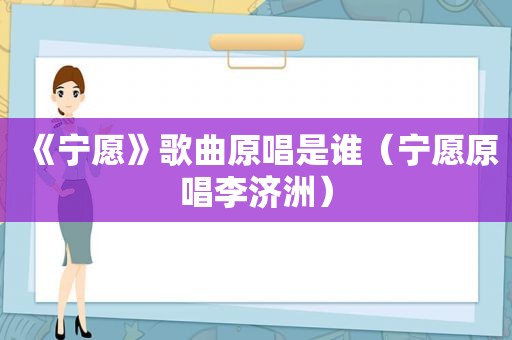 《宁愿》歌曲原唱是谁（宁愿原唱李济洲）